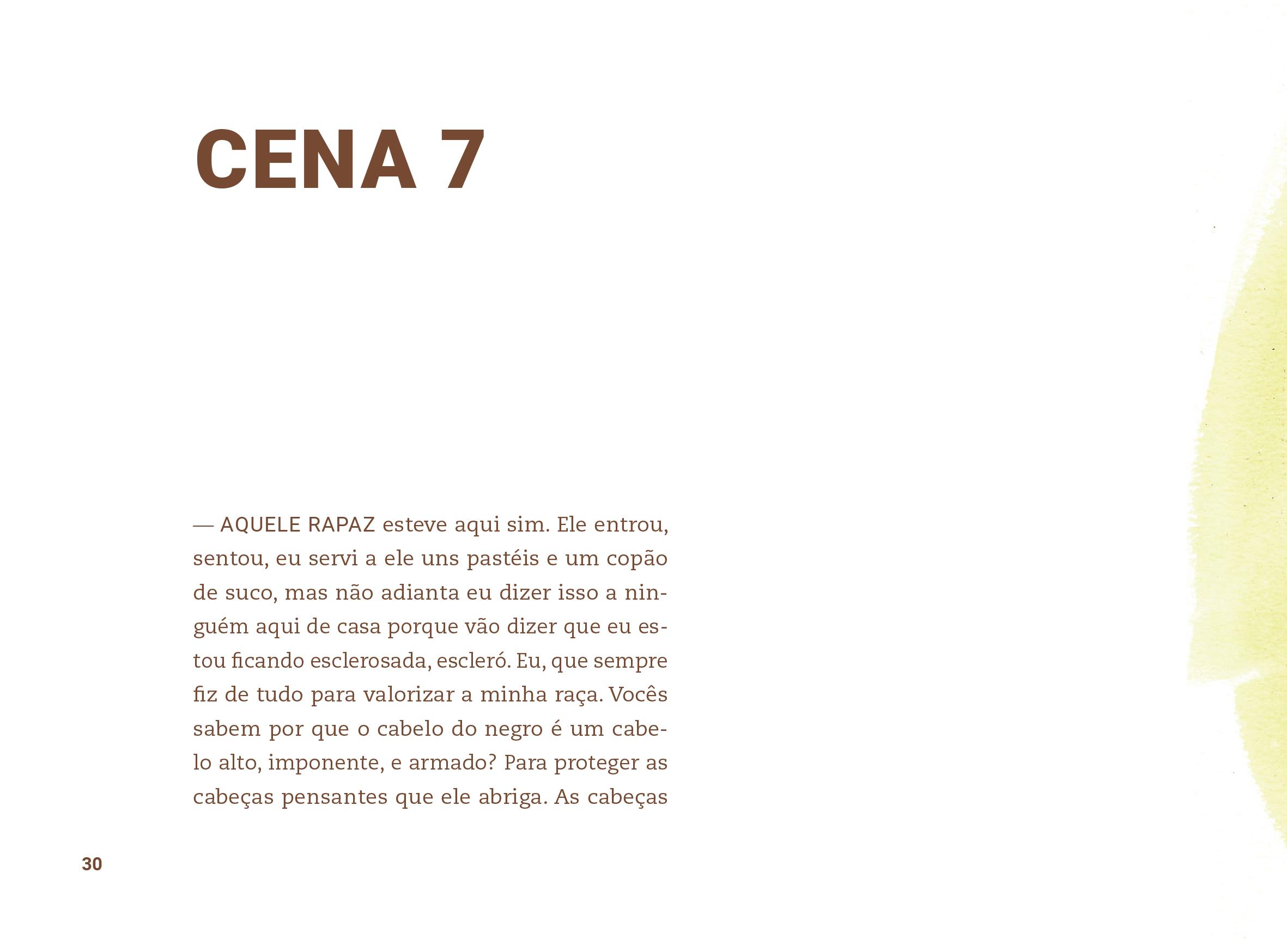 CENA 7

— AQUELE RAPAZ esteve aqui sim. Ele entrou, sentou, eu servi a ele uns pastéis e um copão de suco, mas não adianta eu dizer isso a ninguém aqui de casa porque vão dizer que eu estou ficando esclerosada, escleró. Eu, que sempre fiz de tudo para valorizar a minha raça. Vocês sabem por que o cabelo do negro é um cabelo alto, imponente, e armado? Para proteger as cabeças pensantes que ele abriga. As cabeças

30